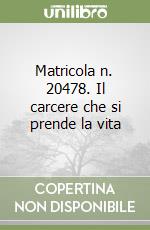 unilibro

Matricola n. 20478. Il carcere che si prende la vita

COPERTINA NON DISPONIBILE